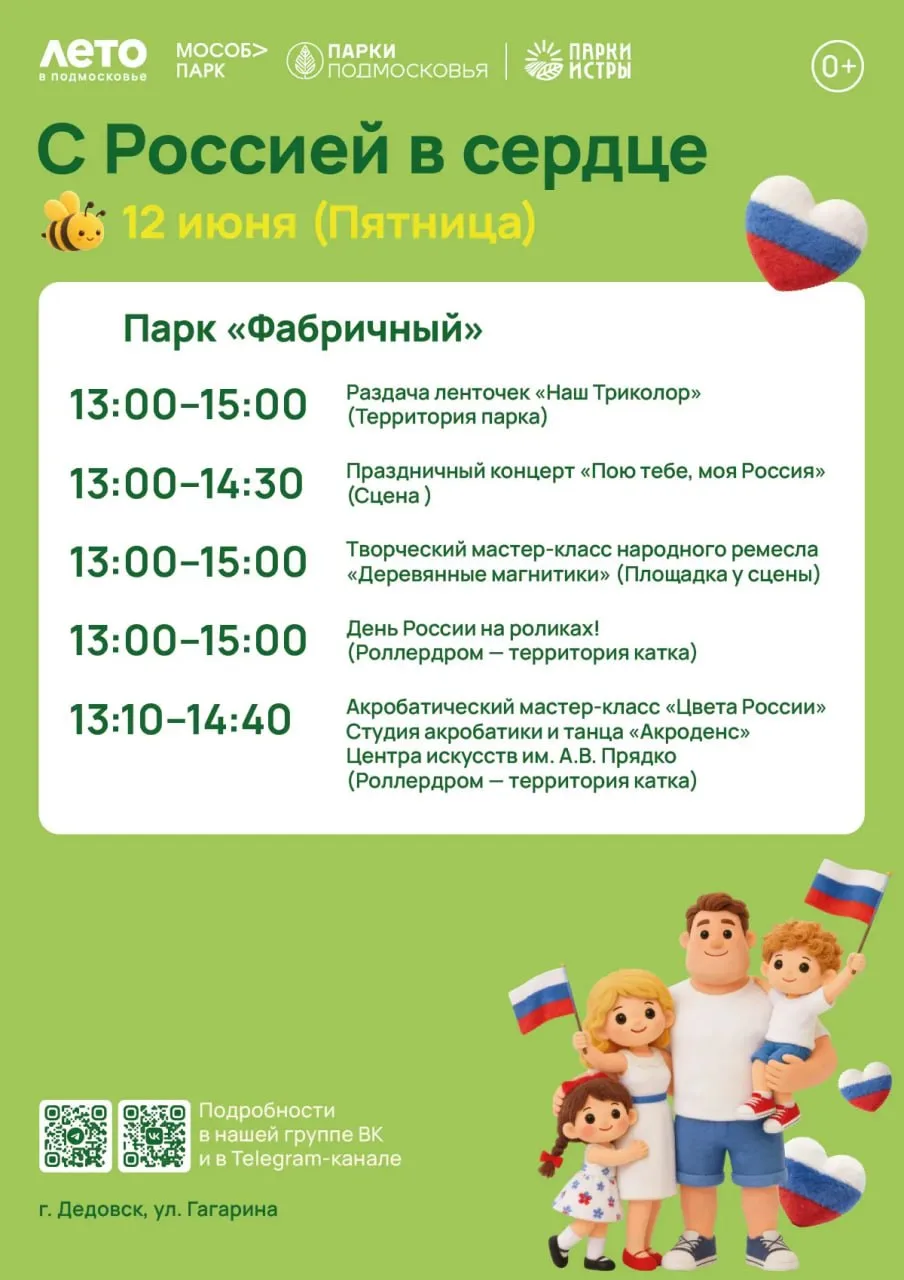 ЛЕТО
в подмосковье

МОСОБ>
ПАРК

ПАРКИ
ПОДМОСКОВЬЯ

ПАРКИ
ИСТРЫ

0+

С Россией в сердце

12 июня (Пятница)

Парк «Фабричный»

13:00–15:00
Раздача ленточек «Наш Триколор»
(Территория парка)

13:00–14:30
Праздничный концерт «Пою тебе, моя Россия»
(Сцена )

13:00–15:00
Творческий мастер-класс народного ремесла
«Деревянные магнитики» (Площадка у сцены)

13:00–15:00
День России на роликах!
(Роллердром — территория катка)

13:10–14:40
Акробатический мастер-класс «Цвета России»
Студия акробатики и танца «Акроденс»
Центра искусств им. А.В. Прядко
(Роллердром — территория катка)

Подробности
в нашей группе ВК
и в Telegram-канале

г. Дедовск, ул. Гагарина